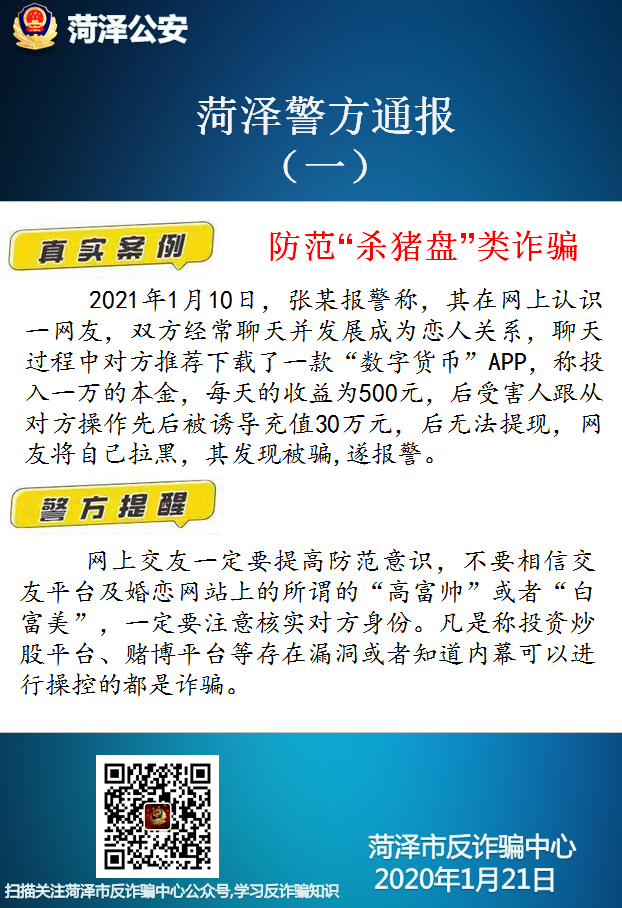 菏泽公安

菏泽警方通报
（一）

真实案例

防范“杀猪盘”类诈骗

2021年1月10日，张某报警称，其在网上认识一网友，双方经常聊天并发展成为恋人关系，聊天过程中对方推荐下载了一款“数字货币”APP，称投入一万的本金，每天的收益为500元，后受害人跟从对方操作先后被诱导充值30万元，后无法提现，网友将自己拉黑，其发现被骗，遂报警。

警方提醒

网上交友一定要提高防范意识，不要相信交友平台及婚恋网站上的所谓的“高富帅”或者“白富美”，一定要注意核实对方身份。凡是称投资炒股平台、赌博平台等存在漏洞或者知道内幕可以进行操控的都是诈骗。

扫描关注菏泽市反诈骗中心公众号，学习反诈骗知识

菏泽市反诈骗中心
2020年1月21日